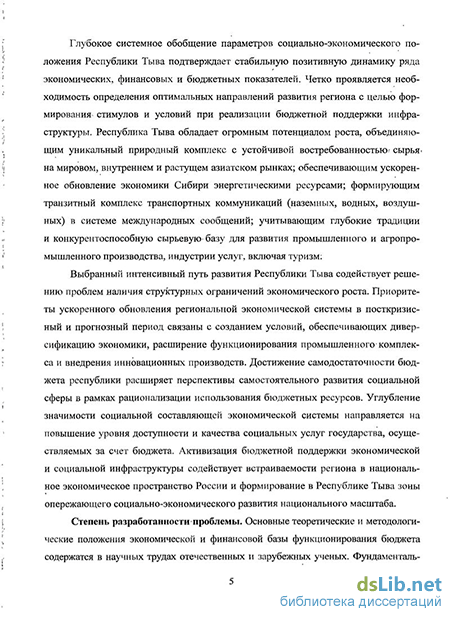 Глубокое системное обобщение параметров социально-экономического положения Республики Тыва подтверждает стабильную позитивную динамику ряда экономических, финансовых и бюджетных показателей. Четко проявляется необходимость определения оптимальных направлений развития региона с целью формирования стимулов и условий при реализации бюджетной поддержки инфраструктуры. Республика Тыва обладает огромным потенциалом роста, объединяющим уникальный природный комплекс с устойчивой востребованностью сырья на мировом, внутреннем и растущем азиатском рынках; обеспечивающим ускоренное обновление экономики Сибири энергетическими ресурсами; формирующим транзитный комплекс транспортных коммуникаций (наземных, водных, воздушных) в системе международных сообщений; учитывающим глубокие традиции и конкурентоспособную сырьевую базу для развития промышленного и агропромышленного производства, индустрии услуг, включая туризм.

Выбранный интенсивный путь развития Республики Тыва содействует решению проблем наличия структурных ограничений экономического роста. Приоритеты ускоренного обновления региональной экономической системы в посткризисный и прогнозный период связаны с созданием условий, обеспечивающих диверсификацию экономики, расширение функционирования промышленного комплекса и внедрения инновационных производств. Достижение самодостаточности бюджета республики расширяет перспективы самостоятельного развития социальной сферы в рамках рационализации использования бюджетных ресурсов. Углубление значимости социальной составляющей экономической системы направляется на повышение уровня доступности и качества социальных услуг государства, осуществляемых за счет бюджета. Активизация бюджетной поддержки экономической и социальной инфраструктуры содействует встраиваемости региона в национальное экономическое пространство России и формирование в Республике Тыва зоны опережающего социально-экономического развития национального масштаба.

Степень разработанности проблемы. Основные теоретические и методологические положения экономической и финансовой базы функционирования бюджета содержатся в научных трудах отечественных и зарубежных ученых. Фундаменталь-

5

dsLib.net
библиотека диссертаций